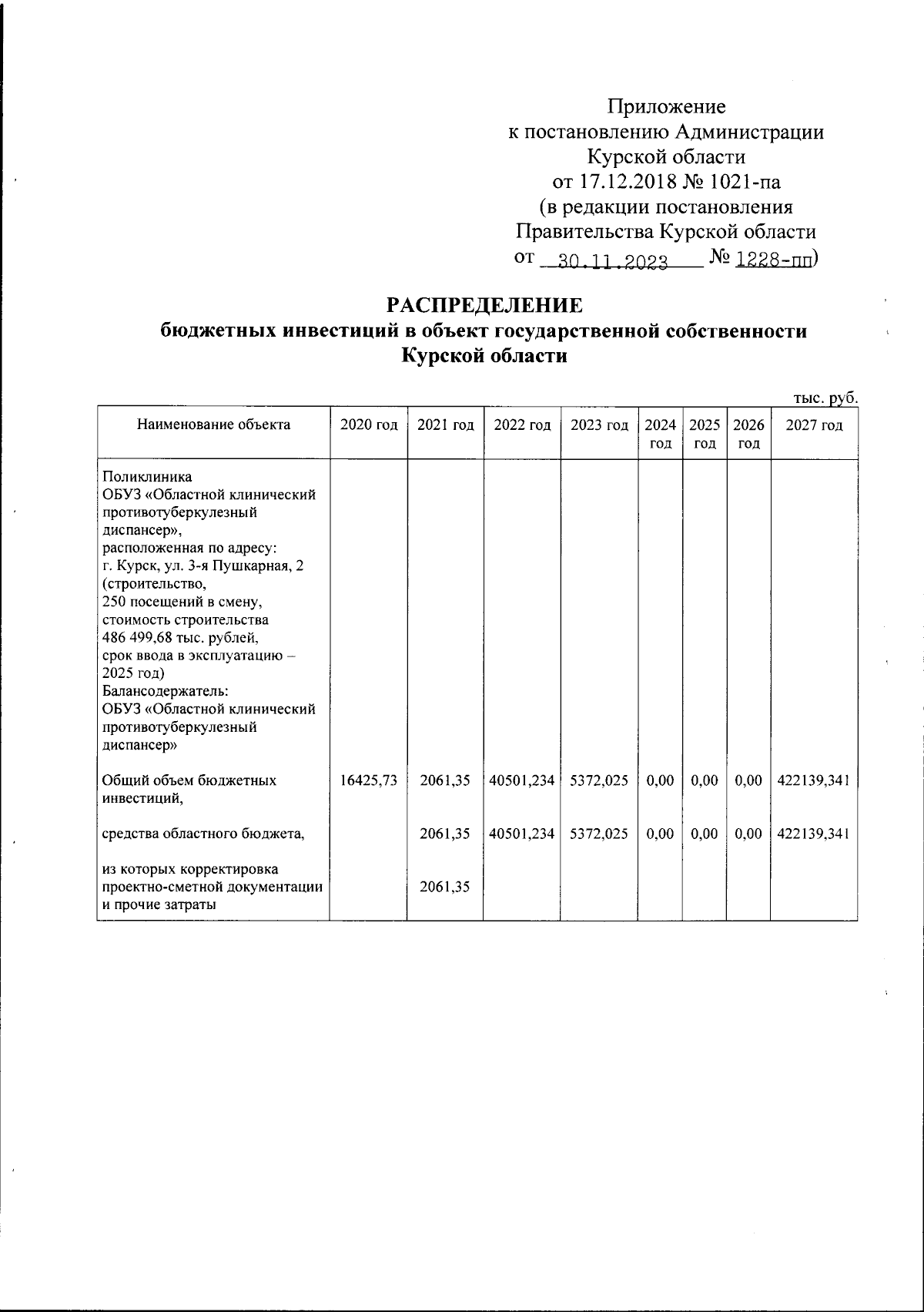 Приложение
к постановлению Администрации
Курской области
от 17.12.2018 № 1021-па
(в редакции постановления
Правительства Курской области
от 30.11.2023 № 1228-пп)

РАСПРЕДЕЛЕНИЕ
бюджетных инвестиций в объект государственной собственности
Курской области

тыс. руб.

| Наименование объекта | 2020 год | 2021 год | 2022 год | 2023 год | 2024 год | 2025 год | 2026 год | 2027 год |
|---|---|---|---|---|---|---|---|---|
| Поликлиника ОБУЗ «Областной клинический противотуберкулезный диспансер», расположенная по адресу: г. Курск, ул. 3-я Пушкарная, 2 (строительство, 250 посещений в смену, стоимость строительства 486 499,68 тыс. рублей, срок ввода в эксплуатацию – 2025 год) Балансодержатель: ОБУЗ «Областной клинический противотуберкулезный диспансер» | | | | | | | | |
| Общий объем бюджетных инвестиций, | 16425,73 | 2061,35 | 40501,234 | 5372,025 | 0,00 | 0,00 | 0,00 | 422139,341 |
| средства областного бюджета, | | 2061,35 | 40501,234 | 5372,025 | 0,00 | 0,00 | 0,00 | 422139,341 |
| из которых корректировка проектно-сметной документации и прочие затраты | | 2061,35 | | | | | | |